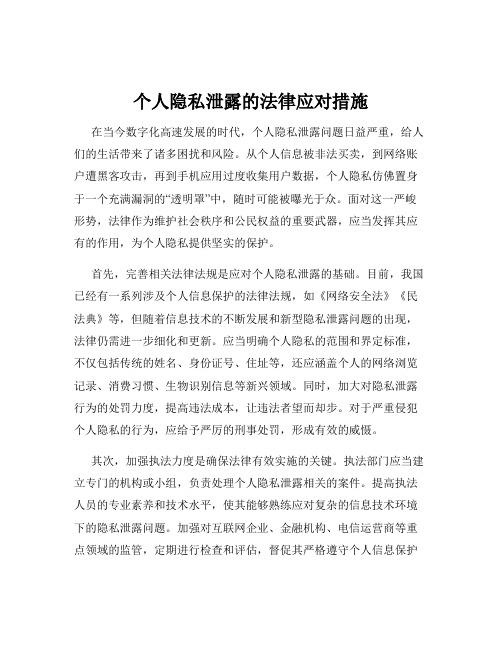 个人隐私泄露的法律应对措施

在当今数字化高速发展的时代，个人隐私泄露问题日益严重，给人们的生活带来了诸多困扰和风险。从个人信息被非法买卖，到网络账户遭黑客攻击，再到手机应用过度收集用户数据，个人隐私仿佛置身于一个充满漏洞的“透明罩”中，随时可能被曝光于众。面对这一严峻形势，法律作为维护社会秩序和公民权益的重要武器，应当发挥其应有的作用，为个人隐私提供坚实的保护。

首先，完善相关法律法规是应对个人隐私泄露的基础。目前，我国已经有一系列涉及个人信息保护的法律法规，如《网络安全法》《民法典》等，但随着信息技术的不断发展和新型隐私泄露问题的出现，法律仍需进一步细化和更新。应当明确个人隐私的范围和界定标准，不仅包括传统的姓名、身份证号、住址等，还应涵盖个人的网络浏览记录、消费习惯、生物识别信息等新兴领域。同时，加大对隐私泄露行为的处罚力度，提高违法成本，让违法者望而却步。对于严重侵犯个人隐私的行为，应给予严厉的刑事处罚，形成有效的威慑。

其次，加强执法力度是确保法律有效实施的关键。执法部门应当建立专门的机构或小组，负责处理个人隐私泄露相关的案件。提高执法人员的专业素养和技术水平，使其能够熟练应对复杂的信息技术环境下的隐私泄露问题。加强对互联网企业、金融机构、电信运营商等重点领域的监管，定期进行检查和评估，督促其严格遵守个人信息保护